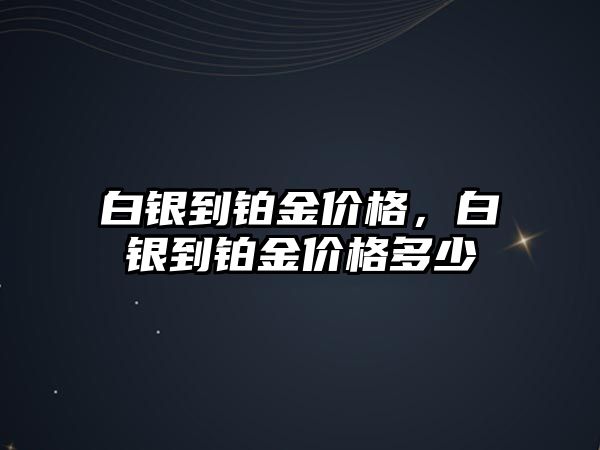 白银到铂金价格，白银到铂金价格多少